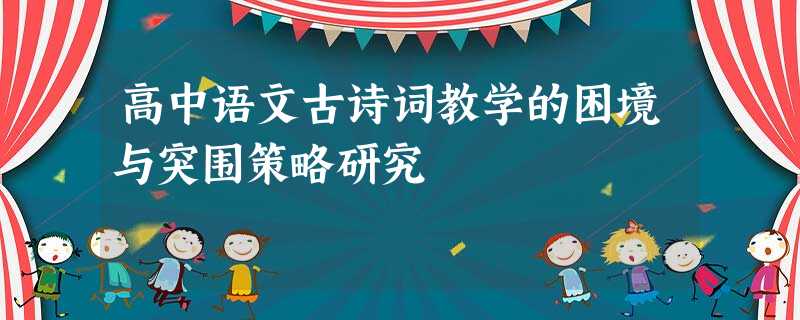 高中语文古诗词教学的困境与突围策略研究